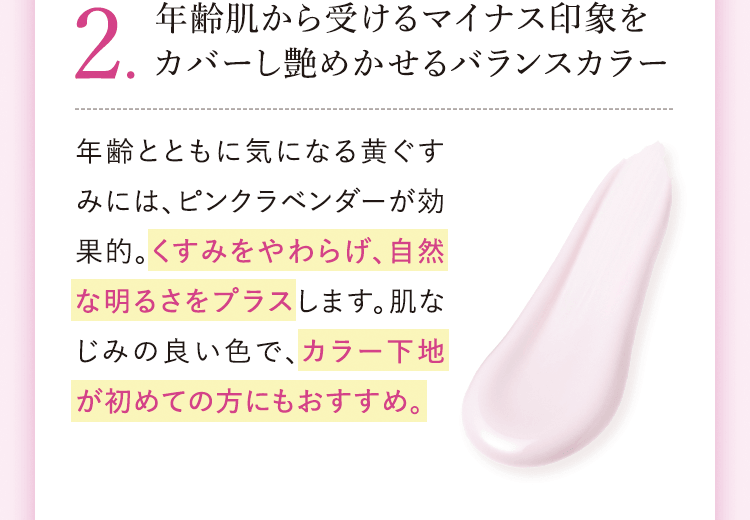 2. 年齢肌から受けるマイナス印象をカバーし艶めかせるバランスカラー

年齢とともに気になる黄ぐすみには、ピンクラベンダーが効果的。くすみをやわらげ、自然な明るさをプラスします。肌なじみの良い色で、カラー下地が初めての方にもおすすめ。